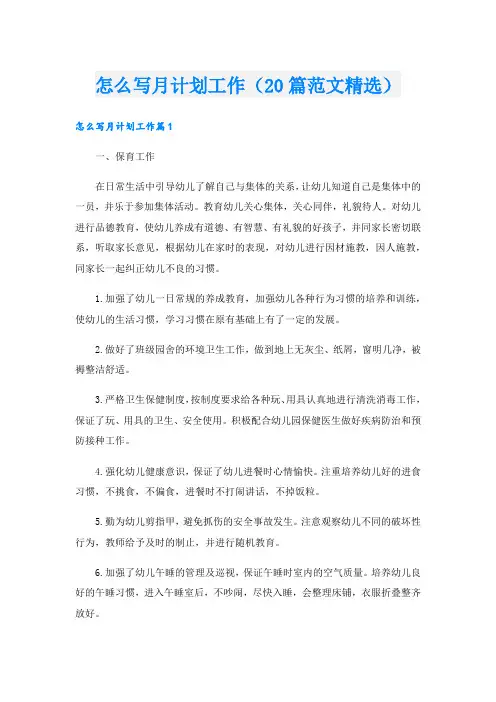 怎么写月计划工作（20篇范文精选）

怎么写月计划工作篇1

一、保育工作

在日常生活中引导幼儿了解自己与集体的关系，让幼儿知道自己是集体中的一员，并乐于参加集体活动。教育幼儿关心集体，关心同伴，礼貌待人。对幼儿进行品德教育，使幼儿养成有道德、有智慧、有礼貌的好孩子，并同家长密切联系，听取家长意见，根据幼儿在家时的表现，对幼儿进行因材施教，因人施教，同家长一起纠正幼儿不良的习惯。

1.加强了幼儿一日常规的养成教育，加强幼儿各种行为习惯的培养和训练，使幼儿的生活习惯，学习习惯在原有基础上有了一定的发展。

2.做好了班级园舍的环境卫生工作，做到地上无灰尘、纸屑，窗明几净，被褥整洁舒适。

3.严格卫生保健制度，按制度要求给各种玩、用具认真地进行清洗消毒工作，保证了玩、用具的卫生、安全使用。积极配合幼儿园保健医生做好疾病防治和预防接种工作。

4.强化幼儿健康意识，保证了幼儿进餐时心情愉快。注重培养幼儿好的进食习惯，不挑食，不偏食，进餐时不打闹讲话，不掉饭粒。

5.勤为幼儿剪指甲，避免抓伤的安全事故发生。注意观察幼儿不同的破坏性行为，教师给予及时的制止，并进行随机教育。

6.加强了幼儿午睡的管理及巡视，保证午睡时室内的空气质量。培养幼儿良好的午睡习惯，进入午睡室后，不吵闹，尽快入睡，会整理床铺，衣服折叠整齐放好。